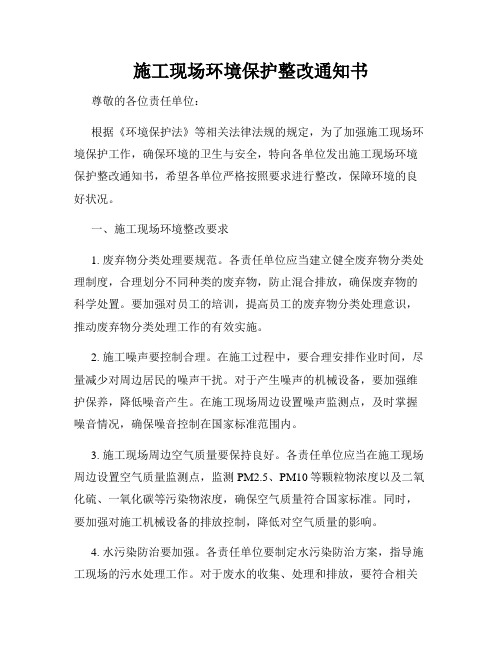 施工现场环境保护整改通知书

尊敬的各位责任单位：

根据《环境保护法》等相关法律法规的规定，为了加强施工现场环境保护工作，确保环境的卫生与安全，特向各单位发出施工现场环境保护整改通知书，希望各单位严格按照要求进行整改，保障环境的良好状况。

一、施工现场环境整改要求

1. 废弃物分类处理要规范。各责任单位应当建立健全废弃物分类处理制度，合理划分不同种类的废弃物，防止混合排放，确保废弃物的科学处置。要加强对员工的培训，提高员工的废弃物分类处理意识，推动废弃物分类处理工作的有效实施。

2. 施工噪声要控制合理。在施工过程中，要合理安排作业时间，尽量减少对周边居民的噪声干扰。对于产生噪声的机械设备，要加强维护保养，降低噪音产生。在施工现场周边设置噪声监测点，及时掌握噪音情况，确保噪音控制在国家标准范围内。

3. 施工现场周边空气质量要保持良好。各责任单位应当在施工现场周边设置空气质量监测点，监测 PM2.5、PM10 等颗粒物浓度以及二氧化硫、一氧化碳等污染物浓度，确保空气质量符合国家标准。同时，要加强对施工机械设备的排放控制，降低对空气质量的影响。

4. 水污染防治要加强。各责任单位要制定水污染防治方案，指导施工现场的污水处理工作。对于废水的收集、处理和排放，要符合相关